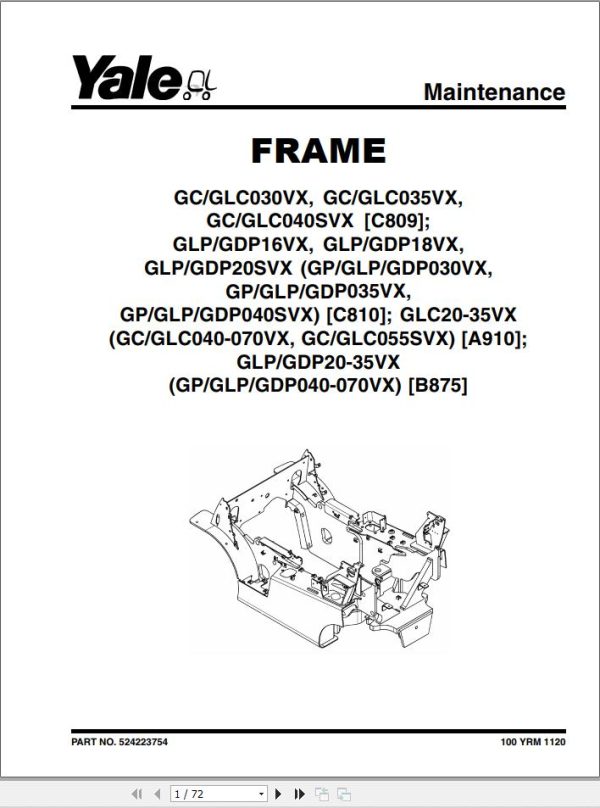 Yale

Maintenance

FRAME

GC/GLC030VX, GC/GLC035VX, GC/GLC040SVX [C809]; GLP/GDP16VX, GLP/GDP18VX, GLP/GDP20SVX (GP/GLP/GDP030VX, GP/GLP/GDP035VX, GP/GLP/GDP040SVX) [C810]; GLC20-35VX (GC/GLC040-070VX, GC/GLC055SVX) [A910]; GLP/GDP20-35VX (GP/GLP/GDP040-070VX) [B875]

PART NO. 524223754

100 YRM 1120

1 / 72